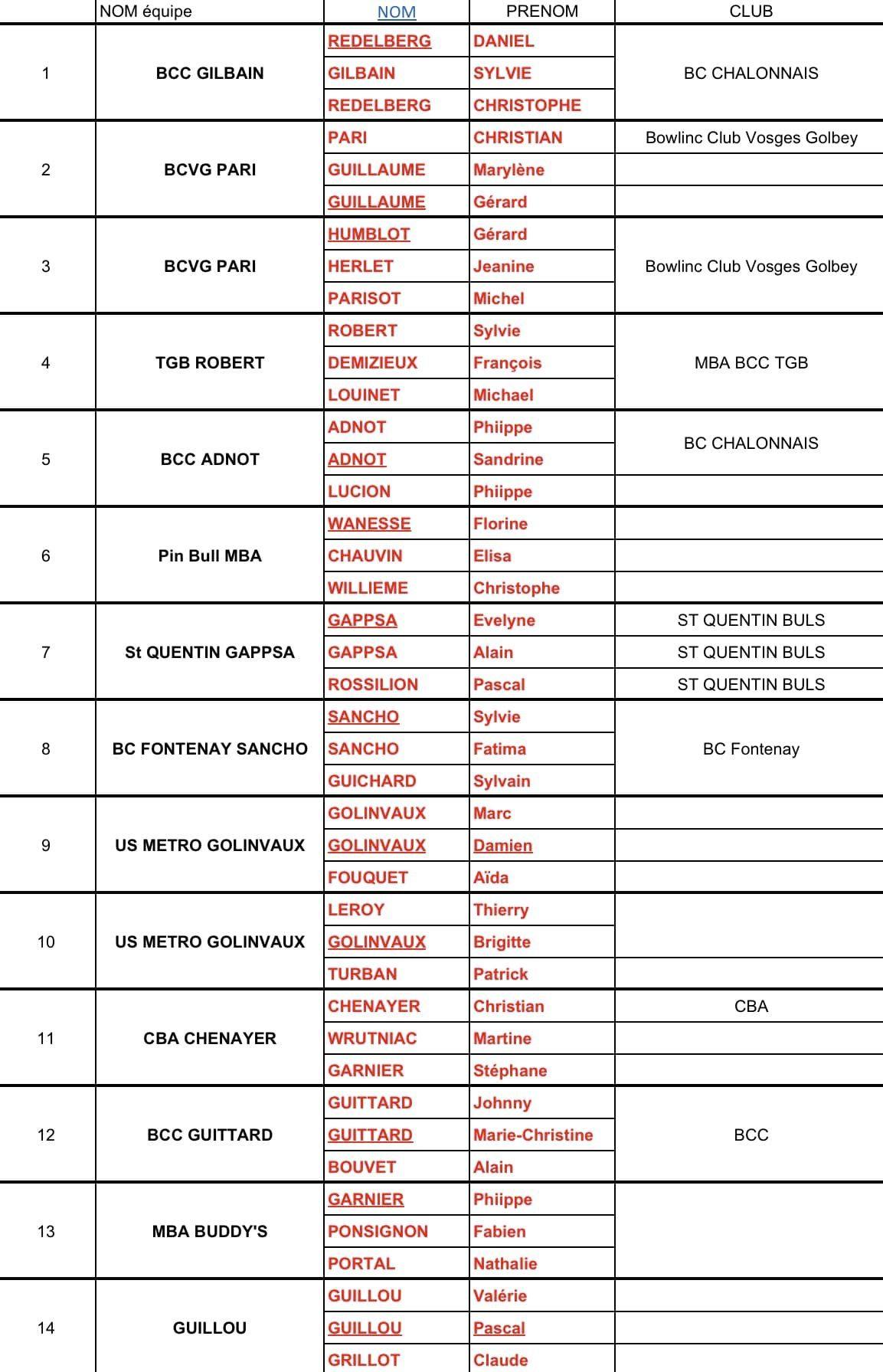 |  | NOM équipe | NOM | PRENOM | CLUB |
|---|---|---|---|---|
| 1 | BCC GILBAIN | REDELBERG | DANIEL | BC CHALONNAIS |
|  |  | GILBAIN | SYLVIE |  |
|  |  | REDELBERG | CHRISTOPHE |  |
| 2 | BCVG PARI | PARI | CHRISTIAN | Bowlinc Club Vosges Golbey |
|  |  | GUILLAUME | Marylène |  |
|  |  | GUILLAUME | Gérard |  |
| 3 | BCVG PARI | HUMBLOT | Gérard | Bowlinc Club Vosges Golbey |
|  |  | HERLET | Jeanine |  |
|  |  | PARISOT | Michel |  |
| 4 | TGB ROBERT | ROBERT | Sylvie | MBA BCC TGB |
|  |  | DEMIZIEUX | François |  |
|  |  | LOUINET | Michael |  |
| 5 | BCC ADNOT | ADNOT | Phiippe | BC CHALONNAIS |
|  |  | ADNOT | Sandrine |  |
|  |  | LUCION | Phiippe |  |
| 6 | Pin Bull MBA | WANESSE | Florine |  |
|  |  | CHAUVIN | Elisa |  |
|  |  | WILLIEME | Christophe |  |
| 7 | St QUENTIN GAPPSA | GAPPSA | Evelyne | ST QUENTIN BULS |
|  |  | GAPPSA | Alain | ST QUENTIN BULS |
|  |  | ROSSILION | Pascal | ST QUENTIN BULS |
| 8 | BC FONTENAY SANCHO | SANCHO | Sylvie | BC Fontenay |
|  |  | SANCHO | Fatima |  |
|  |  | GUICHARD | Sylvain |  |
| 9 | US METRO GOLINVAUX | GOLINVAUX | Marc |  |
|  |  | GOLINVAUX | Damien |  |
|  |  | FOUQUET | Aïda |  |
| 10 | US METRO GOLINVAUX | LEROY | Thierry |  |
|  |  | GOLINVAUX | Brigitte |  |
|  |  | TURBAN | Patrick |  |
| 11 | CBA CHENAYER | CHENAYER | Christian | CBA |
|  |  | WRUTNIAC | Martine |  |
|  |  | GARNIER | Stéphane |  |
| 12 | BCC GUITTARD | GUITTARD | Johnny | BCC |
|  |  | GUITTARD | Marie-Christine |  |
|  |  | BOUVET | Alain |  |
| 13 | MBA BUDDY'S | GARNIER | Phiippe |  |
|  |  | PONSIGNON | Fabien |  |
|  |  | PORTAL | Nathalie |  |
| 14 | GUILLOU | GUILLOU | Valérie |  |
|  |  | GUILLOU | Pascal |  |
|  |  | GRILLOT | Claude |  |